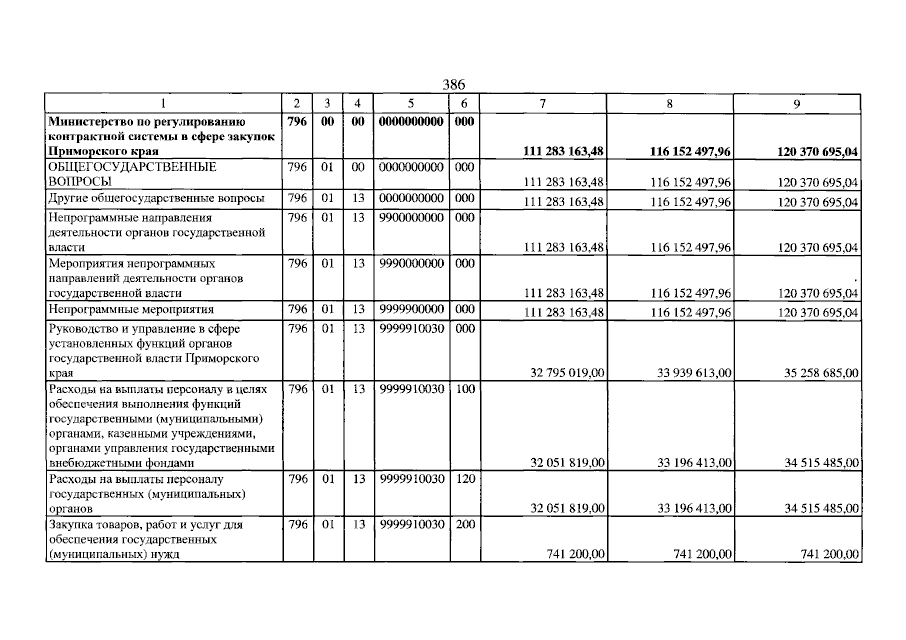 386

| 1 | 2 | 3 | 4 | 5 | 6 | 7 | 8 | 9 |
|---|---|---|---|---|---|---|---|---|
| Министерство по регулированию контрактной системы в сфере закупок Приморского края | 796 | 00 | 00 | 0000000000 | 000 | 111 283 163,48 | 116 152 497,96 | 120 370 695,04 |
| ОБЩЕГОСУДАРСТВЕННЫЕ ВОПРОСЫ | 796 | 01 | 00 | 0000000000 | 000 | 111 283 163,48 | 116 152 497,96 | 120 370 695,04 |
| Другие общегосударственные вопросы | 796 | 01 | 13 | 0000000000 | 000 | 111 283 163,48 | 116 152 497,96 | 120 370 695,04 |
| Непрограммные направления деятельности органов государственной власти | 796 | 01 | 13 | 9900000000 | 000 | 111 283 163,48 | 116 152 497,96 | 120 370 695,04 |
| Мероприятия непрограммных направлений деятельности органов государственной власти | 796 | 01 | 13 | 9990000000 | 000 | 111 283 163,48 | 116 152 497,96 | 120 370 695,04 |
| Непрограммные мероприятия | 796 | 01 | 13 | 9999900000 | 000 | 111 283 163,48 | 116 152 497,96 | 120 370 695,04 |
| Руководство и управление в сфере установленных функций органов государственной власти Приморского края | 796 | 01 | 13 | 9999910030 | 000 | 32 795 019,00 | 33 939 613,00 | 35 258 685,00 |
| Расходы на выплаты персоналу в целях обеспечения выполнения функций государственными (муниципальными) органами, казенными учреждениями, органами управления государственными внебюджетными фондами | 796 | 01 | 13 | 9999910030 | 100 | 32 051 819,00 | 33 196 413,00 | 34 515 485,00 |
| Расходы на выплаты персоналу государственных (муниципальных) органов | 796 | 01 | 13 | 9999910030 | 120 | 32 051 819,00 | 33 196 413,00 | 34 515 485,00 |
| Закупка товаров, работ и услуг для обеспечения государственных (муниципальных) нужд | 796 | 01 | 13 | 9999910030 | 200 | 741 200,00 | 741 200,00 | 741 200,00 |